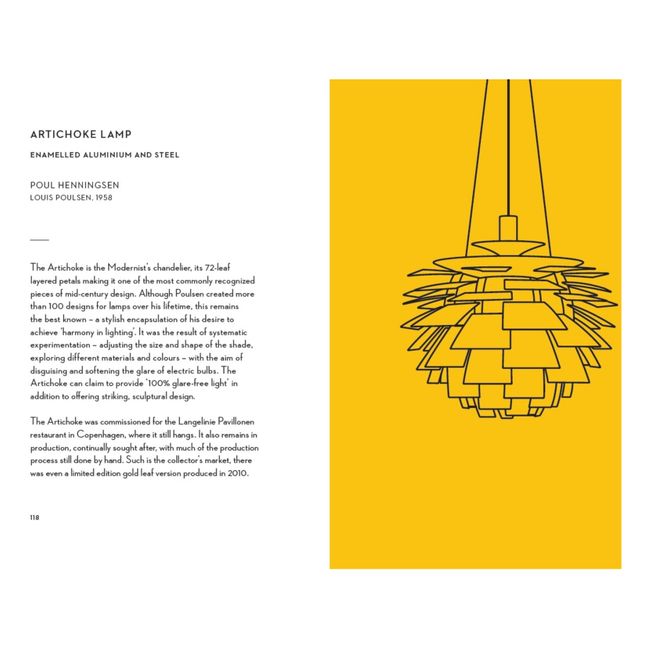 ARTICHOKE LAMP

ENAMELLED ALUMINIUM AND STEEL

POUL HENNINGSEN
LOUIS POULSEN, 1958

The Artichoke is the Modernist's chandelier, its 72-leaf layered petals making it one of the most commonly recognized pieces of mid-century design. Although Poulsen created more than 100 designs for lamps over his lifetime, this remains the best known – a stylish encapsulation of his desire to achieve 'harmony in lighting'. It was the result of systematic experimentation – adjusting the size and shape of the shade, exploring different materials and colours – with the aim of disguising and softening the glare of electric bulbs. The Artichoke can claim to provide '100% glare-free light' in addition to offering striking, sculptural design.

The Artichoke was commissioned for the Langelinie Pavillonen restaurant in Copenhagen, where it still hangs. It also remains in production, continually sought after, with much of the production process still done by hand. Such is the collector's market, there was even a limited edition gold leaf version produced in 2010.

118